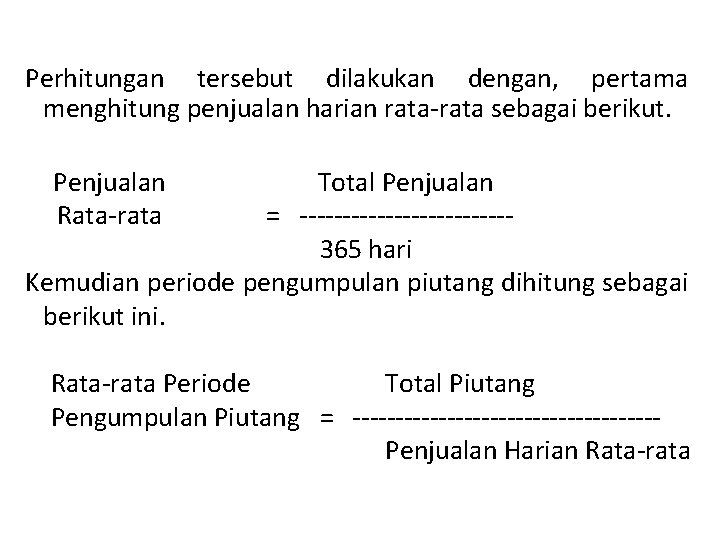 Perhitungan tersebut dilakukan dengan, pertama menghitung penjualan harian rata-rata sebagai berikut.

Penjualan Rata-rata = $\frac{\text{Total Penjualan}}{\text{365 hari}}$

Kemudian periode pengumpulan piutang dihitung sebagai berikut ini.

Rata-rata Periode Pengumpulan Piutang = $\frac{\text{Total Piutang}}{\text{Penjualan Harian Rata-rata}}$